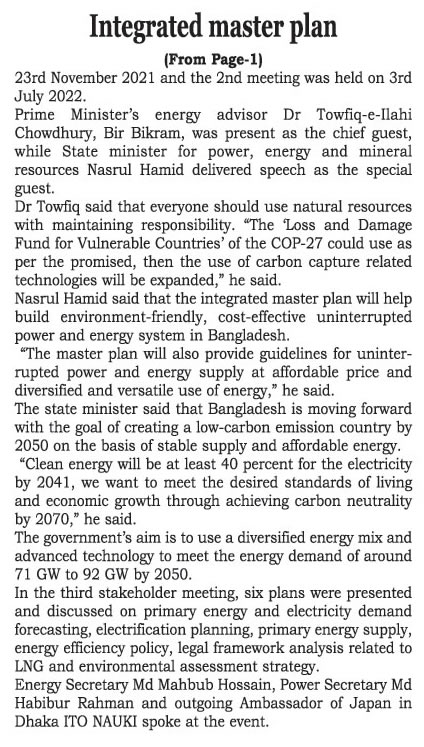 Integrated master plan

(From Page-1)

23rd November 2021 and the 2nd meeting was held on 3rd July 2022.

Prime Minister's energy advisor Dr Towfiq-e-Ilahi Chowdhury, Bir Bikram, was present as the chief guest, while State minister for power, energy and mineral resources Nasrul Hamid delivered speech as the special guest.

Dr Towfiq said that everyone should use natural resources with maintaining responsibility. "The 'Loss and Damage Fund for Vulnerable Countries' of the COP-27 could use as per the promised, then the use of carbon capture related technologies will be expanded," he said.

Nasrul Hamid said that the integrated master plan will help build environment-friendly, cost-effective uninterrupted power and energy system in Bangladesh.

"The master plan will also provide guidelines for uninterrupted power and energy supply at affordable price and diversified and versatile use of energy," he said.

The state minister said that Bangladesh is moving forward with the goal of creating a low-carbon emission country by 2050 on the basis of stable supply and affordable energy.

"Clean energy will be at least 40 percent for the electricity by 2041, we want to meet the desired standards of living and economic growth through achieving carbon neutrality by 2070," he said.

The government's aim is to use a diversified energy mix and advanced technology to meet the energy demand of around 71 GW to 92 GW by 2050.

In the third stakeholder meeting, six plans were presented and discussed on primary energy and electricity demand forecasting, electrification planning, primary energy supply, energy efficiency policy, legal framework analysis related to LNG and environmental assessment strategy.

Energy Secretary Md Mahbub Hossain, Power Secretary Md Habibur Rahman and outgoing Ambassador of Japan in Dhaka ITO NAUKI spoke at the event.